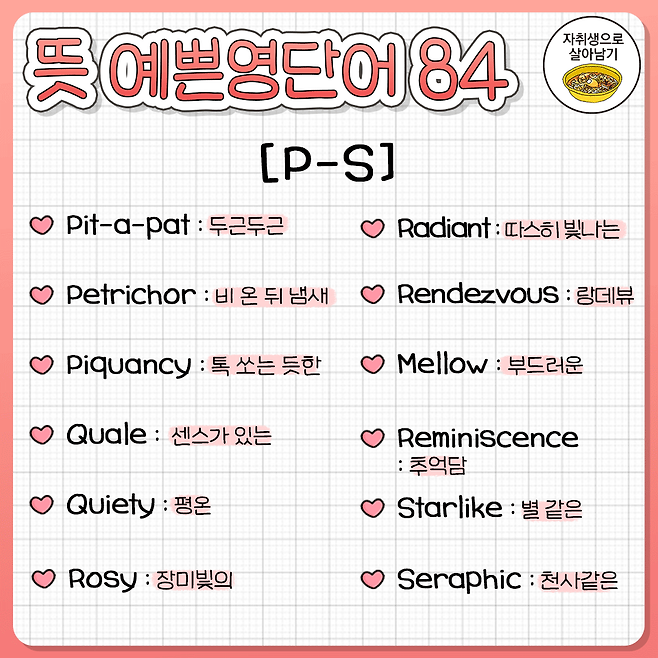 뜻 예쁜영단어 84

자취생으로
살아남기

[P-S]

Pit-a-pat : 두근두근

Petrichor : 비 온 뒤 냄새

Piquancy : 톡 쏘는 듯한

Quale : 센스가 있는

Quiety : 평온

Rosy : 장미빛의

Radiant : 따스히 빛나는

Rendezvous : 랑데뷰

Mellow : 부드러운

Reminiscence
: 추억담

Starlike : 별 같은

Seraphic : 천사같은